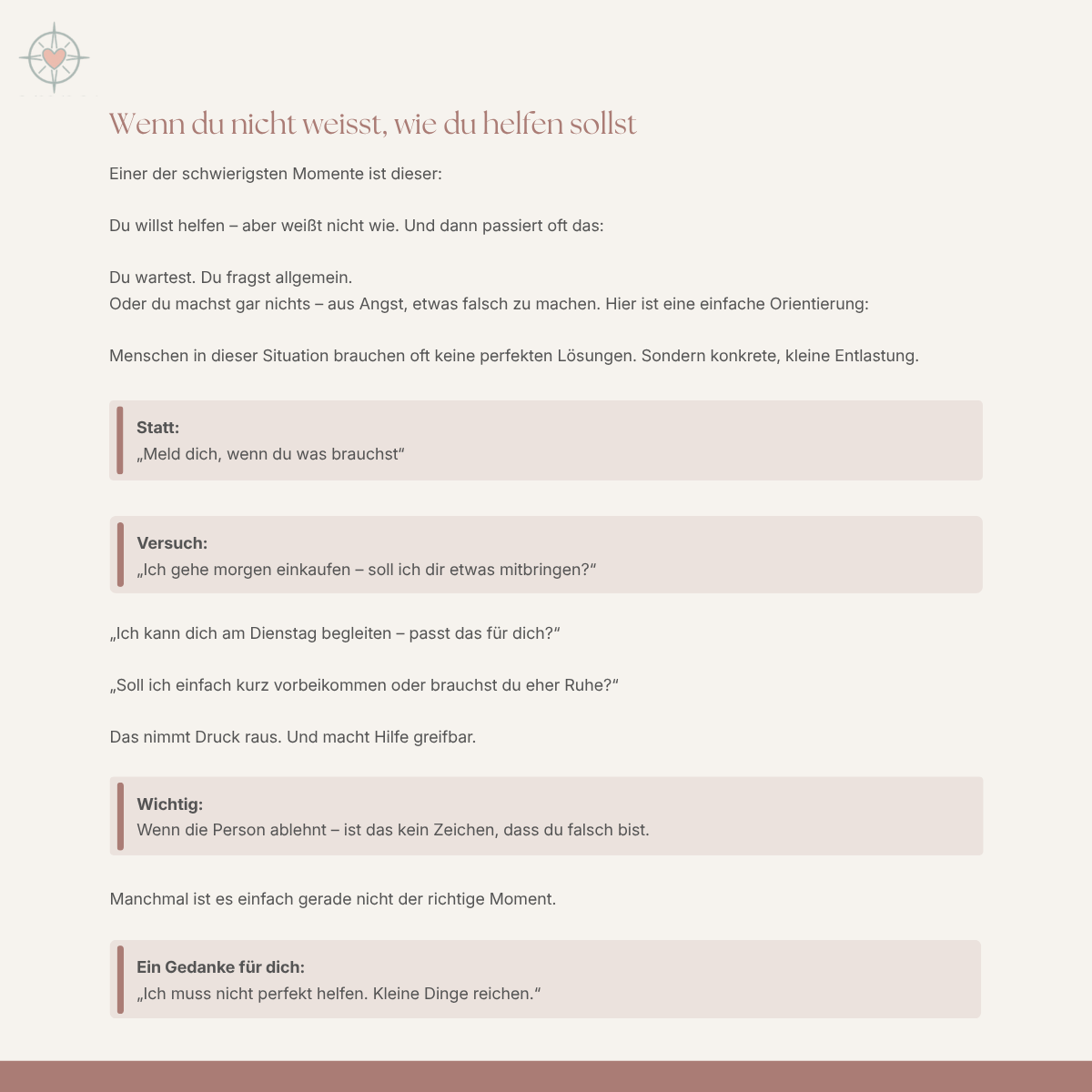 Wenn du nicht weisst, wie du helfen sollst

Einer der schwierigsten Momente ist dieser:

Du willst helfen – aber weißt nicht wie. Und dann passiert oft das:

Du wartest. Du fragst allgemein.
Oder du machst gar nichts – aus Angst, etwas falsch zu machen. Hier ist eine einfache Orientierung:

Menschen in dieser Situation brauchen oft keine perfekten Lösungen. Sondern konkrete, kleine Entlastung.

Statt:
„Meld dich, wenn du was brauchst“

Versuch:
„Ich gehe morgen einkaufen – soll ich dir etwas mitbringen?“

„Ich kann dich am Dienstag begleiten – passt das für dich?“

„Soll ich einfach kurz vorbeikommen oder brauchst du eher Ruhe?“

Das nimmt Druck raus. Und macht Hilfe greifbar.

Wichtig:
Wenn die Person ablehnt – ist das kein Zeichen, dass du falsch bist.

Manchmal ist es einfach gerade nicht der richtige Moment.

Ein Gedanke für dich:
„Ich muss nicht perfekt helfen. Kleine Dinge reichen.“